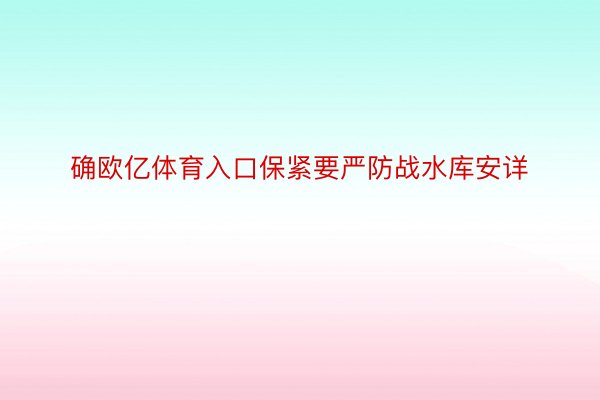 确欧亿体育入口保紧要严防战水库安详